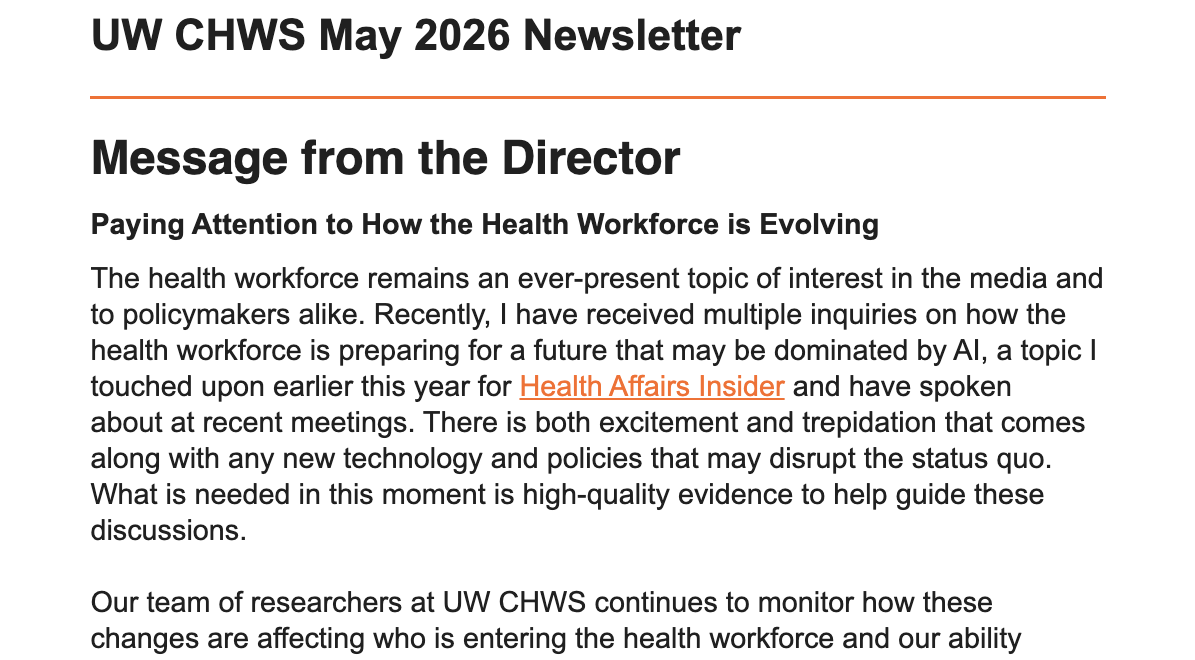 UW CHWS May 2026 Newsletter

Message from the Director

Paying Attention to How the Health Workforce is Evolving

The health workforce remains an ever-present topic of interest in the media and to policymakers alike. Recently, I have received multiple inquiries on how the health workforce is preparing for a future that may be dominated by AI, a topic I touched upon earlier this year for Health Affairs Insider and have spoken about at recent meetings. There is both excitement and trepidation that comes along with any new technology and policies that may disrupt the status quo. What is needed in this moment is high-quality evidence to help guide these discussions.

Our team of researchers at UW CHWS continues to monitor how these changes are affecting who is entering the health workforce and our ability